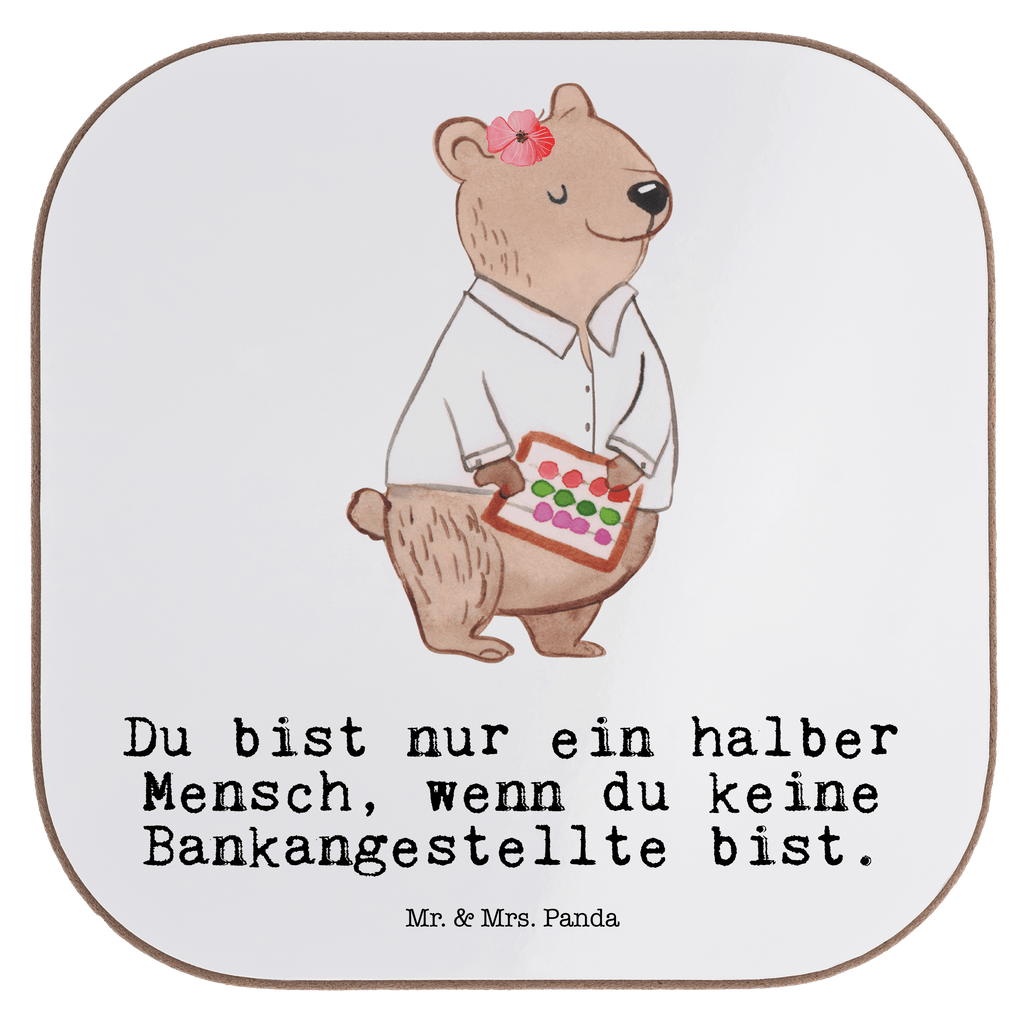 Du bist nur ein halber Mensch, wenn du keine Bankangestellte bist.

Mr. & Mrs. Panda